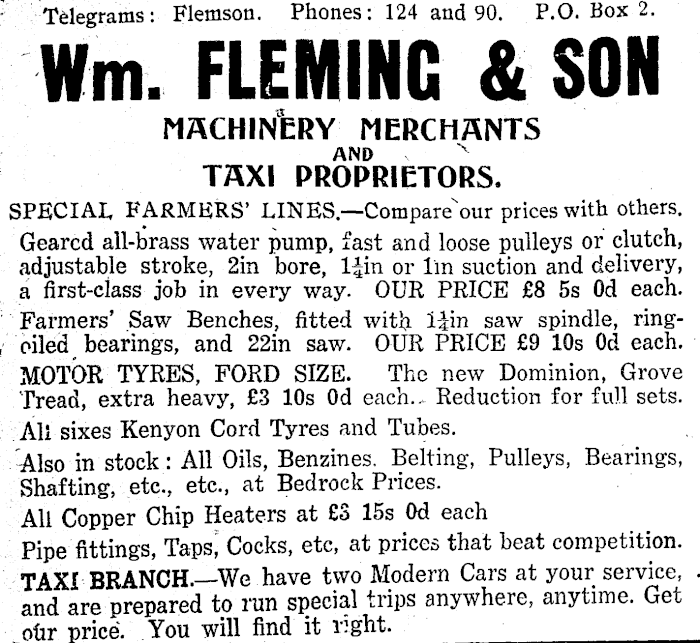 Telegrams: Flemson. Phones: 124 and 90. P.O. Box 2.

Wm. FLEMING & SON

MACHINERY MERCHANTS
AND
TAXI PROPRIETORS.

SPECIAL FARMERS' LINES.—Compare our prices with others.

Geared all-brass water pump, fast and loose pulleys or clutch, adjustable stroke, 2in bore, $1\frac{1}{4}$in or 1in suction and delivery, a first-class job in every way. OUR PRICE £8 5s 0d each.

Farmers' Saw Benches, fitted with $1\frac{1}{4}$in saw spindle, ring-oiled bearings, and 22in saw. OUR PRICE £9 10s 0d each.

MOTOR TYRES, FORD SIZE. The new Dominion, Grove Tread, extra heavy, £3 10s 0d each. Reduction for full sets.

All sixes Kenyon Cord Tyres and Tubes.

Also in stock: All Oils, Benzines. Belting, Pulleys, Bearings, Shafting, etc., etc., at Bedrock Prices.

All Copper Chip Heaters at £3 15s 0d each

Pipe fittings, Taps, Cocks, etc, at prices that beat competition.

TAXI BRANCH.—We have two Modern Cars at your service, and are prepared to run special trips anywhere, anytime. Get our price. You will find it right.